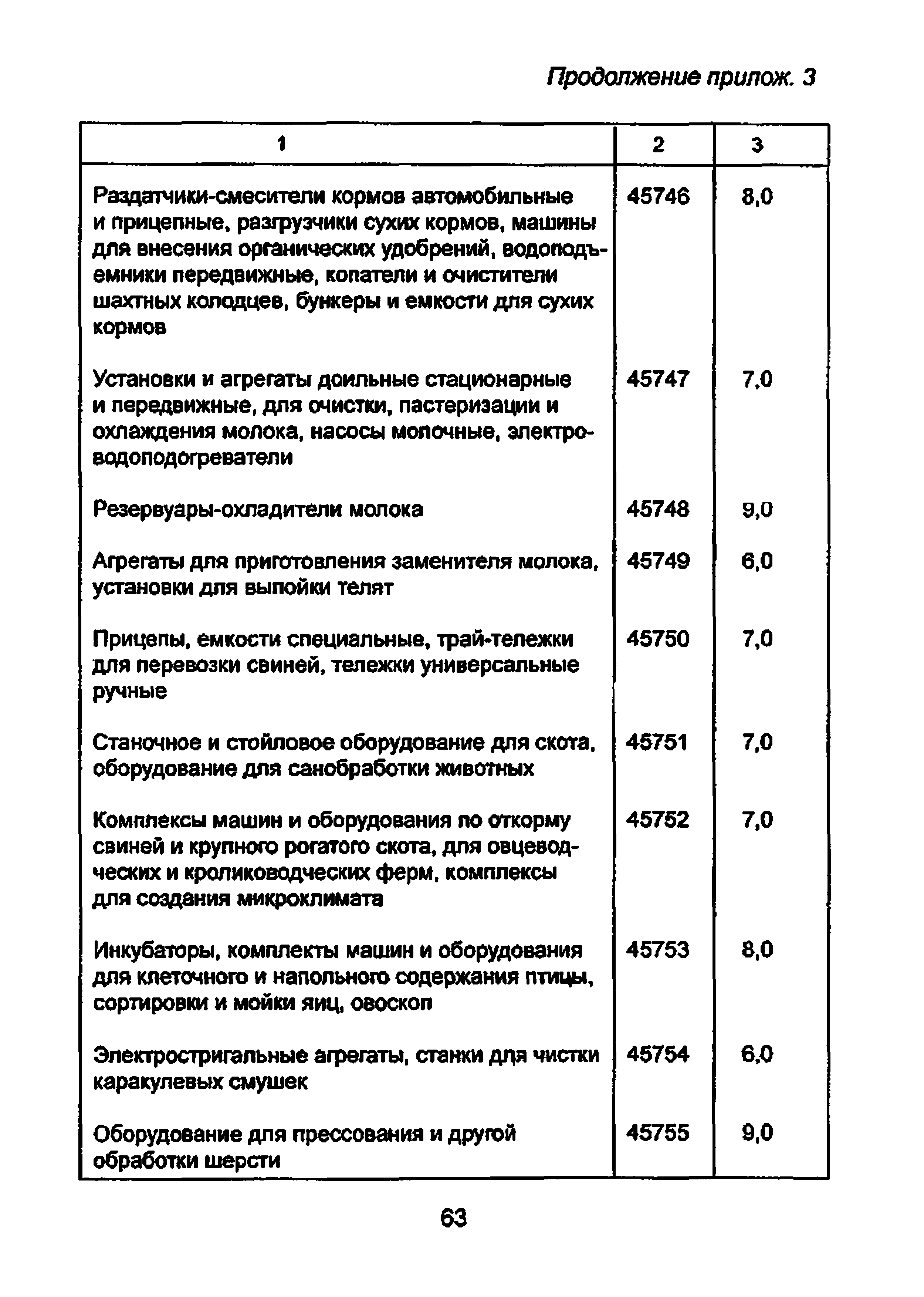 Продолжение прилож. 3

| 1 | 2 | 3 |
|---|---|---|
| Раздатчики-смесители кормов автомобильные и прицепные, разгрузчики сухих кормов, машины для внесения органических удобрений, водоподъемники передвижные, копатели и очистители шахтных колодцев, бункеры и емкости для сухих кормов | 45746 | 8,0 |
| Установки и агрегаты доильные стационарные и передвижные, для очистки, пастеризации и охлаждения молока, насосы молочные, электроводоподогреватели | 45747 | 7,0 |
| Резервуары-охладители молока | 45748 | 9,0 |
| Агрегаты для приготовления заменителя молока, установки для выпойки телят | 45749 | 6,0 |
| Прицепы, емкости специальные, трай-тележки для перевозки свиней, тележки универсальные ручные | 45750 | 7,0 |
| Станочное и стойловое оборудование для скота, оборудование для санобработки животных | 45751 | 7,0 |
| Комплексы машин и оборудования по откорму свиней и крупного рогатого скота, для овцеводческих и кролиководческих ферм, комплексы для создания микроклимата | 45752 | 7,0 |
| Инкубаторы, комплекты машин и оборудования для клеточного и напольного содержания птицы, сортировки и мойки яиц, овоскоп | 45753 | 8,0 |
| Электростригальные агрегаты, станки для чистки каракулевых смушек | 45754 | 6,0 |
| Оборудование для прессования и другой обработки шерсти | 45755 | 9,0 |

63